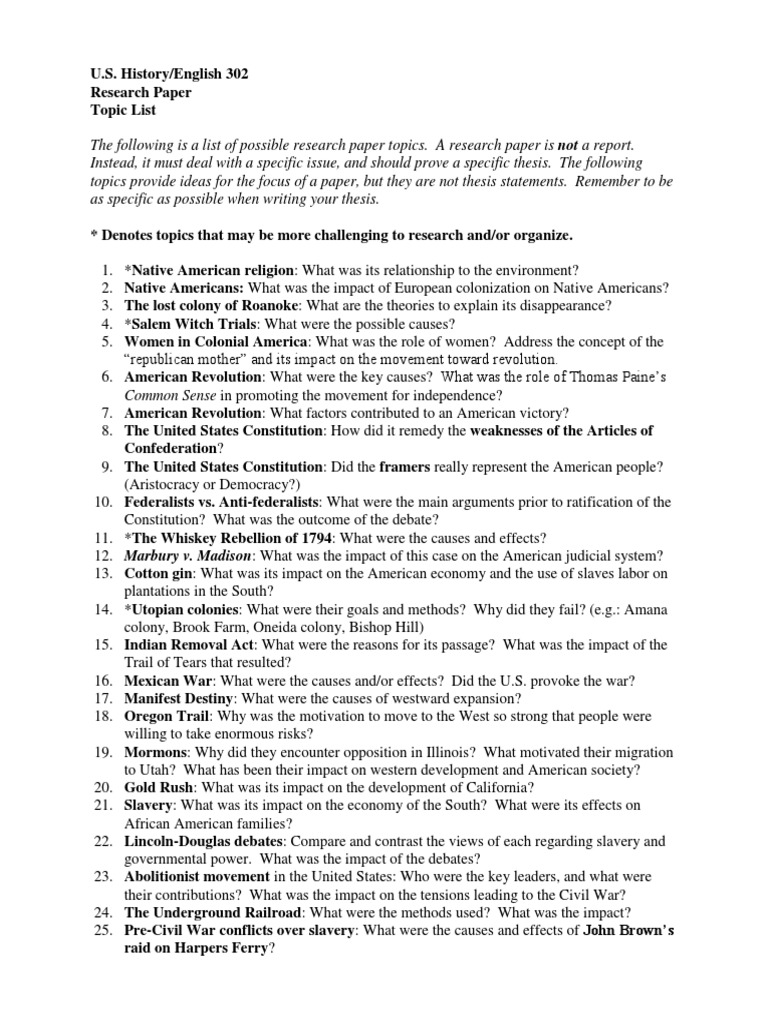 U.S. History/English 302
Research Paper
Topic List

The following is a list of possible research paper topics. A research paper is not a report. Instead, it must deal with a specific issue, and should prove a specific thesis. The following topics provide ideas for the focus of a paper, but they are not thesis statements. Remember to be as specific as possible when writing your thesis.

* Denotes topics that may be more challenging to research and/or organize.

1. *Native American religion: What was its relationship to the environment?
2. Native Americans: What was the impact of European colonization on Native Americans?
3. The lost colony of Roanoke: What are the theories to explain its disappearance?
4. *Salem Witch Trials: What were the possible causes?
5. Women in Colonial America: What was the role of women? Address the concept of the "republican mother" and its impact on the movement toward revolution.
6. American Revolution: What were the key causes? What was the role of Thomas Paine's Common Sense in promoting the movement for independence?
7. American Revolution: What factors contributed to an American victory?
8. The United States Constitution: How did it remedy the weaknesses of the Articles of Confederation?
9. The United States Constitution: Did the framers really represent the American people? (Aristocracy or Democracy?)
10. Federalists vs. Anti-federalists: What were the main arguments prior to ratification of the Constitution? What was the outcome of the debate?
11. *The Whiskey Rebellion of 1794: What were the causes and effects?
12. Marbury v. Madison: What was the impact of this case on the American judicial system?
13. Cotton gin: What was its impact on the American economy and the use of slaves labor on plantations in the South?
14. *Utopian colonies: What were their goals and methods? Why did they fail? (e.g.: Amana colony, Brook Farm, Oneida colony, Bishop Hill)
15. Indian Removal Act: What were the reasons for its passage? What was the impact of the Trail of Tears that resulted?
16. Mexican War: What were the causes and/or effects? Did the U.S. provoke the war?
17. Manifest Destiny: What were the causes of westward expansion?
18. Oregon Trail: Why was the motivation to move to the West so strong that people were willing to take enormous risks?
19. Mormons: Why did they encounter opposition in Illinois? What motivated their migration to Utah? What has been their impact on western development and American society?
20. Gold Rush: What was its impact on the development of California?
21. Slavery: What was its impact on the economy of the South? What were its effects on African American families?
22. Lincoln-Douglas debates: Compare and contrast the views of each regarding slavery and governmental power. What was the impact of the debates?
23. Abolitionist movement in the United States: Who were the key leaders, and what were their contributions? What was the impact on the tensions leading to the Civil War?
24. The Underground Railroad: What were the methods used? What was the impact?
25. Pre-Civil War conflicts over slavery: What were the causes and effects of John Brown's raid on Harpers Ferry?